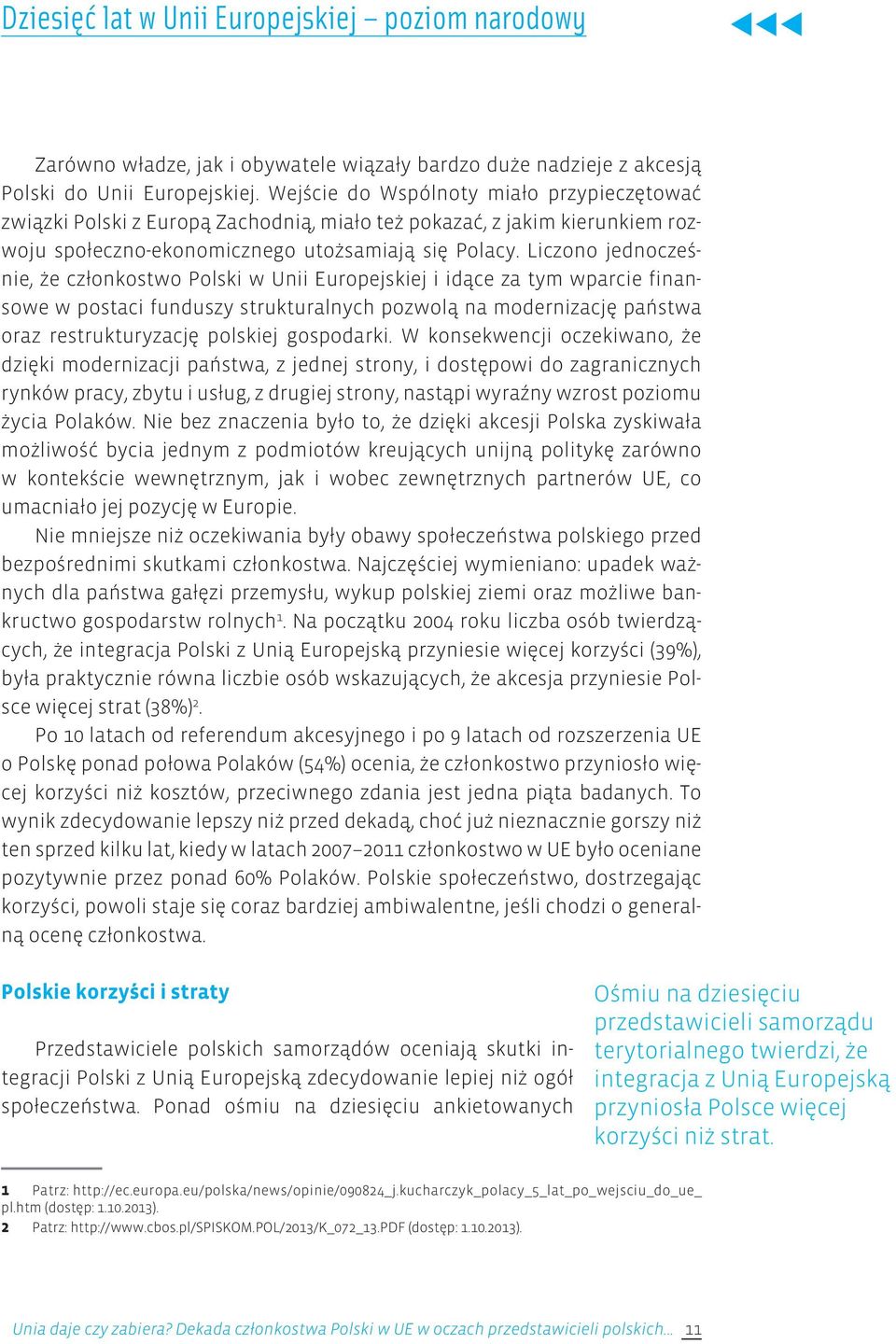 Dziesięć lat w Unii Europejskiej – poziom narodowy

Zarówno władze, jak i obywatele wiązały bardzo duże nadzieje z akcesją Polski do Unii Europejskiej. Wejście do Wspólnoty miało przypieczętować związki Polski z Europą Zachodnią, miało też pokazać, z jakim kierunkiem rozwoju społeczno-ekonomicznego utożsamiają się Polacy. Liczono jednocześnie, że członkostwo Polski w Unii Europejskiej i idące za tym wparcie finansowe w postaci funduszy strukturalnych pozwolą na modernizację państwa oraz restrukturyzację polskiej gospodarki. W konsekwencji oczekiwano, że dzięki modernizacji państwa, z jednej strony, i dostępowi do zagranicznych rynków pracy, zbytu i usług, z drugiej strony, nastąpi wyraźny wzrost poziomu życia Polaków. Nie bez znaczenia było to, że dzięki akcesji Polska zyskiwała możliwość bycia jednym z podmiotów kreujących unijną politykę zarówno w kontekście wewnętrznym, jak i wobec zewnętrznych partnerów UE, co umacniało jej pozycję w Europie.

Nie mniejsze niż oczekiwania były obawy społeczeństwa polskiego przed bezpośrednimi skutkami członkostwa. Najczęściej wymieniano: upadek ważnych dla państwa gałęzi przemysłu, wykup polskiej ziemi oraz możliwe bankructwo gospodarstw rolnych$^1$. Na początku 2004 roku liczba osób twierdzących, że integracja Polski z Unią Europejską przyniesie więcej korzyści (39%), była praktycznie równa liczbie osób wskazujących, że akcesja przyniesie Polsce więcej strat (38%)$^2$.

Po 10 latach od referendum akcesyjnego i po 9 latach od rozszerzenia UE o Polskę ponad połowa Polaków (54%) ocenia, że członkostwo przyniosło więcej korzyści niż kosztów, przeciwnego zdania jest jedna piąta badanych. To wynik zdecydowanie lepszy niż przed dekadą, choć już nieznacznie gorszy niż ten sprzed kilku lat, kiedy w latach 2007–2011 członkostwo w UE było oceniane pozytywnie przez ponad 60% Polaków. Polskie społeczeństwo, dostrzegając korzyści, powoli staje się coraz bardziej ambiwalentne, jeśli chodzi o generalną ocenę członkostwa.

Polskie korzyści i straty

Przedstawiciele polskich samorządów oceniają skutki integracji Polski z Unią Europejską zdecydowanie lepiej niż ogół społeczeństwa. Ponad ośmiu na dziesięciu ankietowanych

Ośmiu na dziesięciu przedstawicieli samorządu terytorialnego twierdzi, że integracja z Unią Europejską przyniosła Polsce więcej korzyści niż strat.

1 Patrz: http://ec.europa.eu/polska/news/opinie/090824_j.kucharczyk_polacy_5_lat_po_wejsciu_do_ue_pl.htm (dostęp: 1.10.2013).
2 Patrz: http://www.cbos.pl/SPISKOM.POL/2013/K_072_13.PDF (dostęp: 1.10.2013).

Unia daje czy zabiera? Dekada członkostwa Polski w UE w oczach przedstawicieli polskich... 11